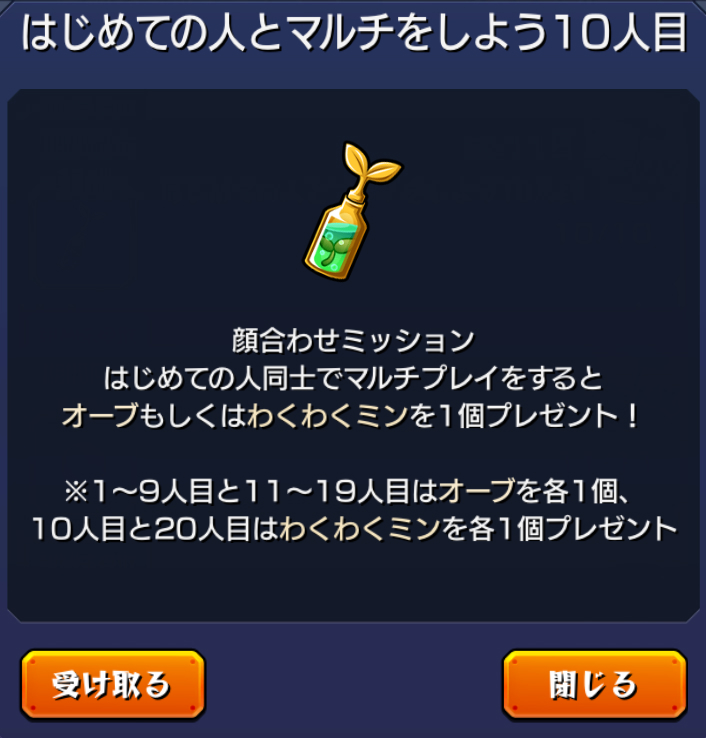 はじめての人とマルチをしよう10人目

顔合わせミッション
はじめての人同士でマルチプレイをすると
オーブもしくはわくわくミンを1個プレゼント！

※1～9人目と11～19人目はオーブを各1個、
10人目と20人目はわくわくミンを各1個プレゼント

受け取る

閉じる